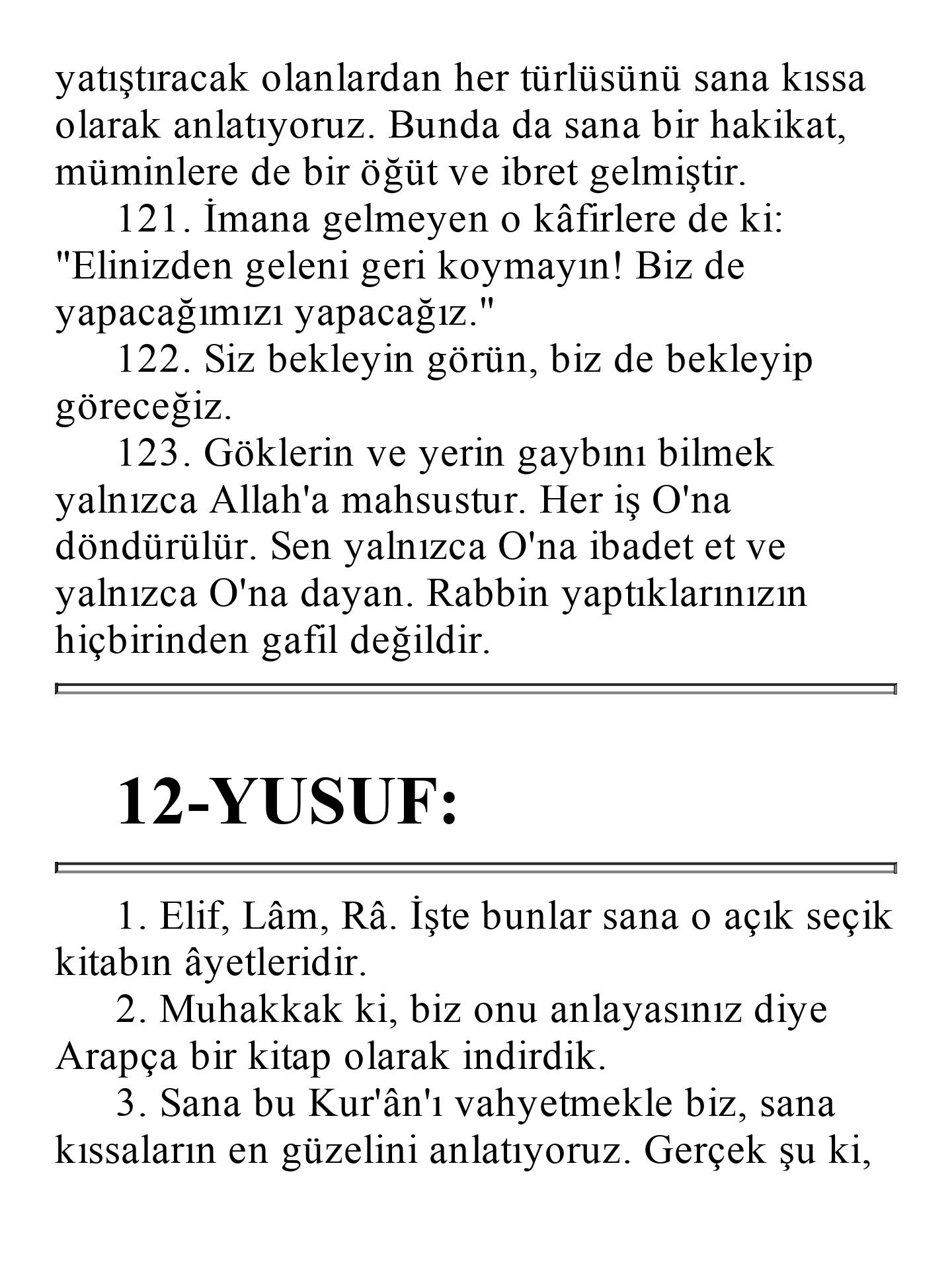 yatıştıracak olanlardan her türlüsünü sana kıssa olarak anlatıyoruz. Bunda da sana bir hakikat, müminlere de bir öğüt ve ibret gelmiştir.

121. İmana gelmeyen o kâfirlere de ki: "Elinizden geleni geri koymayın! Biz de yapacağımızı yapacağız."

122. Siz bekleyin görün, biz de bekleyip göreceğiz.

123. Göklerin ve yerin gaybını bilmek yalnızca Allah'a mahsustur. Her iş O'na döndürülür. Sen yalnızca O'na ibadet et ve yalnızca O'na dayan. Rabbin yaptıklarınızın hiçbirinden gafil değildir.

12-YUSUF:

1. Elif, Lâm, Râ. İşte bunlar sana o açık seçik kitabın âyetleridir.

2. Muhakkak ki, biz onu anlayasınız diye Arapça bir kitap olarak indirdik.

3. Sana bu Kur'ân'ı vahyetmekle biz, sana kıssaların en güzelini anlatıyoruz. Gerçek şu ki,